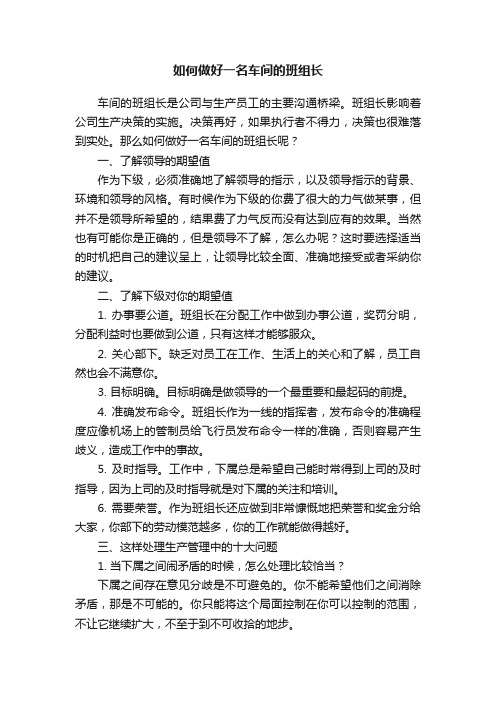 如何做好一名车间的班组长

车间的班组长是公司与生产员工的主要沟通桥梁。班组长影响着公司生产决策的实施。决策再好，如果执行者不得力，决策也很难落到实处。那么如何做好一名车间的班组长呢？

一、了解领导的期望值

作为下级，必须准确地了解领导的指示，以及领导指示的背景、环境和领导的风格。有时候作为下级的你费了很大的力气做某事，但并不是领导所希望的，结果费了力气反而没有达到应有的效果。当然也有可能你是正确的，但是领导不了解，怎么办呢？这时要选择适当的时机把自己的建议呈上，让领导比较全面、准确地接受或者采纳你的建议。

二、了解下级对你的期望值

1. 办事要公道。班组长在分配工作中做到办事公道，奖罚分明，分配利益时也要做到公道，只有这样才能够服众。

2. 关心部下。缺乏对员工在工作、生活上的关心和了解，员工自然也会不满意你。

3. 目标明确。目标明确是做领导的一个最重要和最起码的前提。

4. 准确发布命令。班组长作为一线的指挥者，发布命令的准确程度应像机场上的管制员给飞行员发布命令一样的准确，否则容易产生歧义，造成工作中的事故。

5. 及时指导。工作中，下属总是希望自己能时常得到上司的及时指导，因为上司的及时指导就是对下属的关注和培训。

6. 需要荣誉。作为班组长还应做到非常慷慨地把荣誉和奖金分给大家，你部下的劳动模范越多，你的工作就能做得越好。

三、这样处理生产管理中的十大问题

1. 当下属之间闹矛盾的时候，怎么处理比较恰当？

下属之间存在意见分歧是不可避免的。你不能希望他们之间消除矛盾，那是不可能的。你只能将这个局面控制在你可以控制的范围，不让它继续扩大，不至于到不可收拾的地步。